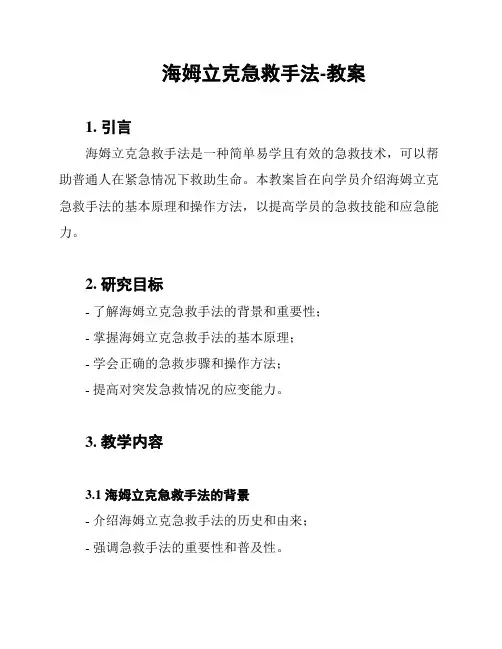 海姆立克急救手法-教案

1. 引言

海姆立克急救手法是一种简单易学且有效的急救技术，可以帮助普通人在紧急情况下救助生命。本教案旨在向学员介绍海姆立克急救手法的基本原理和操作方法，以提高学员的急救技能和应急能力。

2. 研究目标

- 了解海姆立克急救手法的背景和重要性；
- 掌握海姆立克急救手法的基本原理；
- 学会正确的急救步骤和操作方法；
- 提高对突发急救情况的应变能力。

3. 教学内容

3.1 海姆立克急救手法的背景

- 介绍海姆立克急救手法的历史和由来；
- 强调急救手法的重要性和普及性。